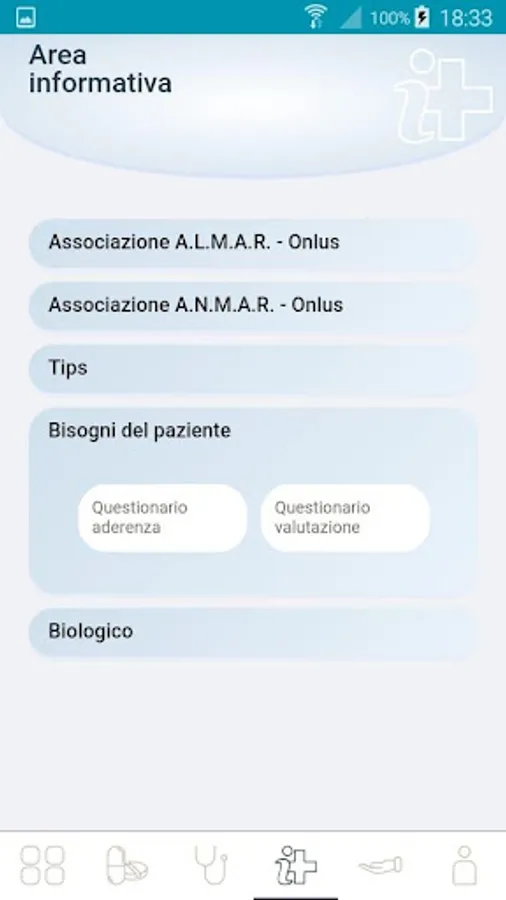 100% 18:33

Area informativa

Associazione A.L.M.A.R. - Onlus

Associazione A.N.M.A.R. - Onlus

Tips

Bisogni del paziente

Questionario aderenza

Questionario valutazione

Biologico